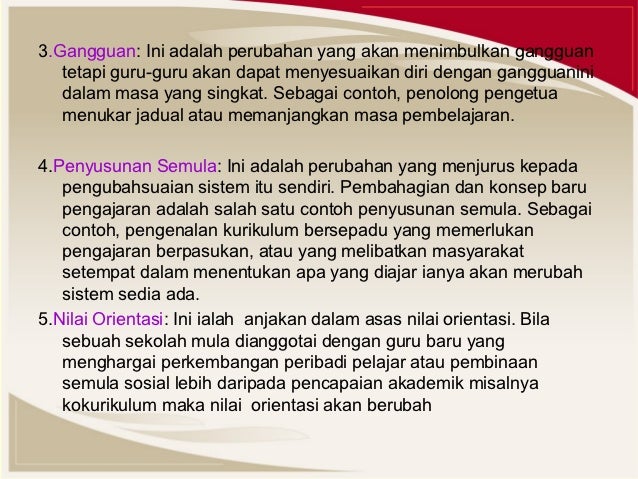 3.Gangguan: Ini adalah perubahan yang akan menimbulkan gangguan tetapi guru-guru akan dapat menyesuaikan diri dengan gangguanini dalam masa yang singkat. Sebagai contoh, penolong pengetua menukar jadual atau memanjangkan masa pembelajaran.

4.Penyusunan Semula: Ini adalah perubahan yang menjurus kepada pengubahsuaian sistem itu sendiri. Pembahagian dan konsep baru pengajaran adalah salah satu contoh penyusunan semula. Sebagai contoh, pengenalan kurikulum bersepadu yang memerlukan pengajaran berpasukan, atau yang melibatkan masyarakat setempat dalam menentukan apa yang diajar ianya akan merubah sistem sedia ada.

5.Nilai Orientasi: Ini ialah anjakan dalam asas nilai orientasi. Bila sebuah sekolah mula dianggotai dengan guru baru yang menghargai perkembangan peribadi pelajar atau pembinaan semula sosial lebih daripada pencapaian akademik misalnya kokurikulum maka nilai orientasi akan berubah